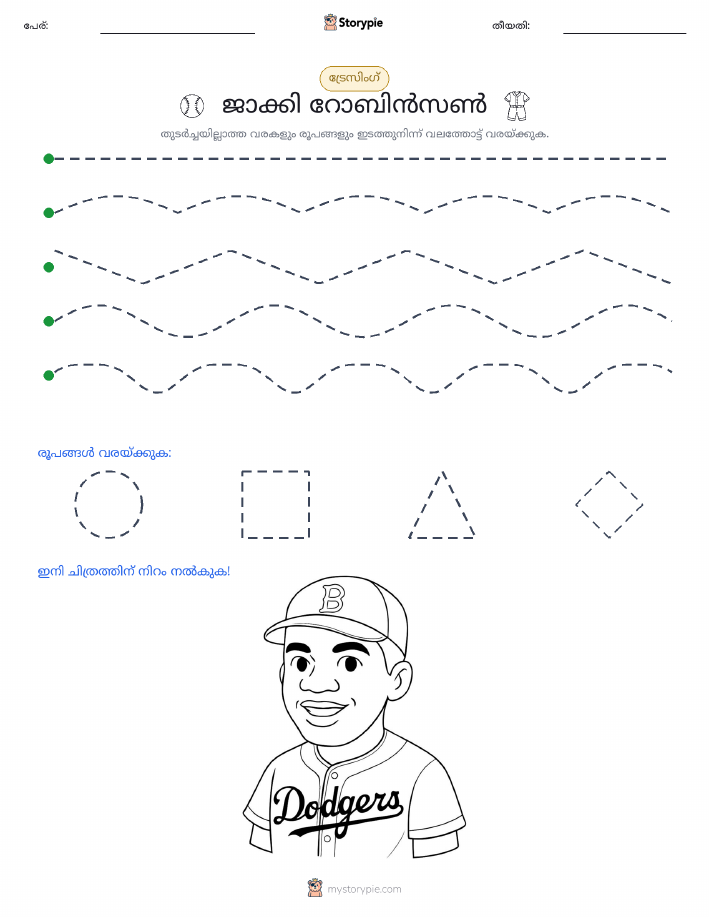 പേര്: Storypie തീയതി:

ട്രേസിംഗ്

ജാക്കി റോബിൻസൺ

തുടർച്ചയില്ലാത്ത വരകളും രൂപങ്ങളും ഇടത്തുനിന്ന് വലത്തോട്ട് വരയ്ക്കുക.

രൂപങ്ങൾ വരയ്ക്കുക:

ഇനി ചിത്രത്തിന് നിറം നൽകുക!

B

Dodgers

mystorypie.com